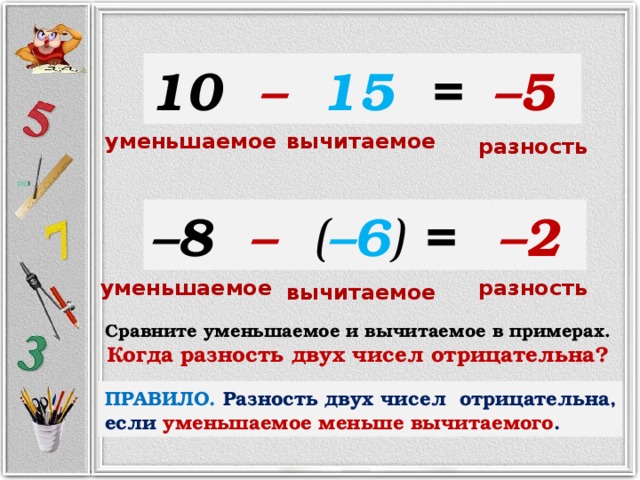 5

7

3

$10 - 15 = -5$

уменьшаемое вычитаемое разность

$-8 - (-6) = -2$

уменьшаемое вычитаемое разность

Сравните уменьшаемое и вычитаемое в примерах.
Когда разность двух чисел отрицательна?

ПРАВИЛО. Разность двух чисел отрицательна, если уменьшаемое меньше вычитаемого.